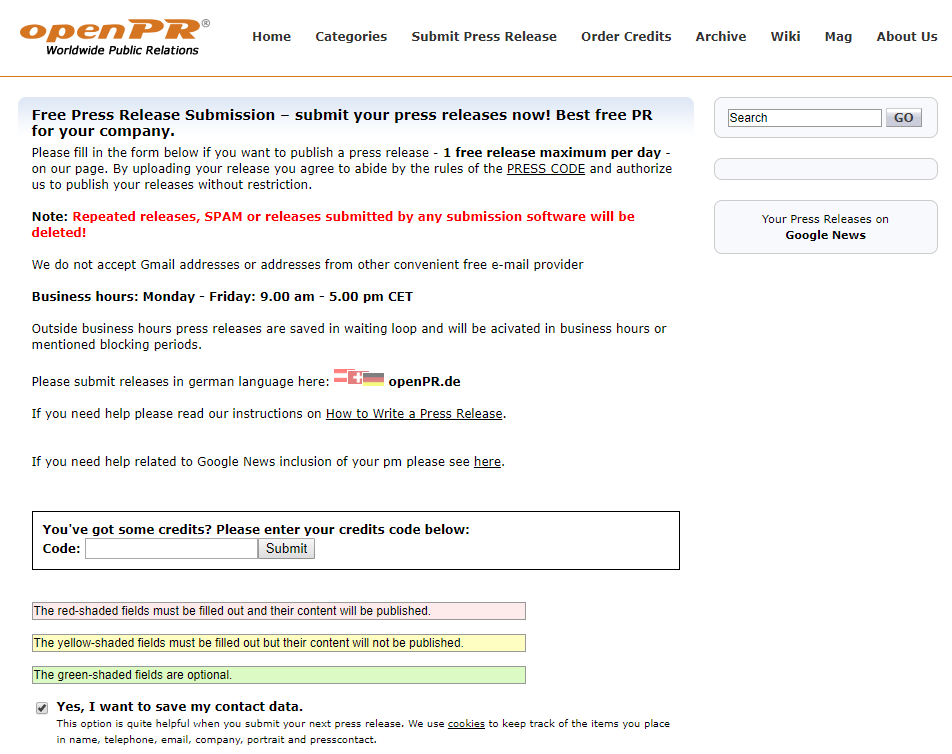 openPR®
Worldwide Public Relations

Home Categories Submit Press Release Order Credits Archive Wiki Mag About Us

Free Press Release Submission – submit your press releases now! Best free PR for your company.

Please fill in the form below if you want to publish a press release - 1 free release maximum per day - on our page. By uploading your release you agree to abide by the rules of the PRESS CODE and authorize us to publish your releases without restriction.

Note: Repeated releases, SPAM or releases submitted by any submission software will be deleted!

We do not accept Gmail addresses or addresses from other convenient free e-mail provider

Business hours: Monday - Friday: 9.00 am - 5.00 pm CET

Outside business hours press releases are saved in waiting loop and will be acivated in business hours or mentioned blocking periods.

Please submit releases in german language here: openPR.de

If you need help please read our instructions on How to Write a Press Release.

If you need help related to Google News inclusion of your pm please see here.

You've got some credits? Please enter your credits code below:
Code: Submit

The red-shaded fields must be filled out and their content will be published.

The yellow-shaded fields must be filled out but their content will not be published.

The green-shaded fields are optional.

Yes, I want to save my contact data.
This option is quite helpful when you submit your next press release. We use cookies to keep track of the items you place in name, telephone, email, company, portrait and presscontact.

Search GO

Your Press Releases on Google News